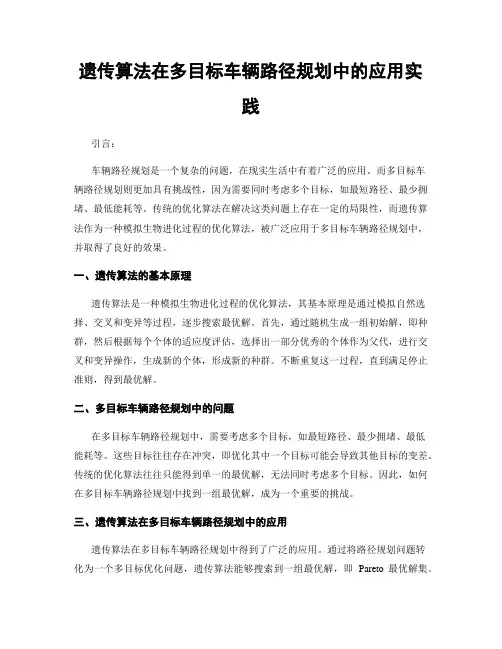 遗传算法在多目标车辆路径规划中的应用实践

引言：

车辆路径规划是一个复杂的问题，在现实生活中有着广泛的应用。而多目标车辆路径规划则更加具有挑战性，因为需要同时考虑多个目标，如最短路径、最少拥堵、最低能耗等。传统的优化算法在解决这类问题上存在一定的局限性，而遗传算法作为一种模拟生物进化过程的优化算法，被广泛应用于多目标车辆路径规划中，并取得了良好的效果。

一、遗传算法的基本原理

遗传算法是一种模拟生物进化过程的优化算法，其基本原理是通过模拟自然选择、交叉和变异等过程，逐步搜索最优解。首先，通过随机生成一组初始解，即种群，然后根据每个个体的适应度评估，选择出一部分优秀的个体作为父代，进行交叉和变异操作，生成新的个体，形成新的种群。不断重复这一过程，直到满足停止准则，得到最优解。

二、多目标车辆路径规划中的问题

在多目标车辆路径规划中，需要考虑多个目标，如最短路径、最少拥堵、最低能耗等。这些目标往往存在冲突，即优化其中一个目标可能会导致其他目标的变差。传统的优化算法往往只能得到单一的最优解，无法同时考虑多个目标。因此，如何在多目标车辆路径规划中找到一组最优解，成为一个重要的挑战。

三、遗传算法在多目标车辆路径规划中的应用

遗传算法在多目标车辆路径规划中得到了广泛的应用。通过将路径规划问题转化为一个多目标优化问题，遗传算法能够搜索到一组最优解，即 Pareto 最优解集。